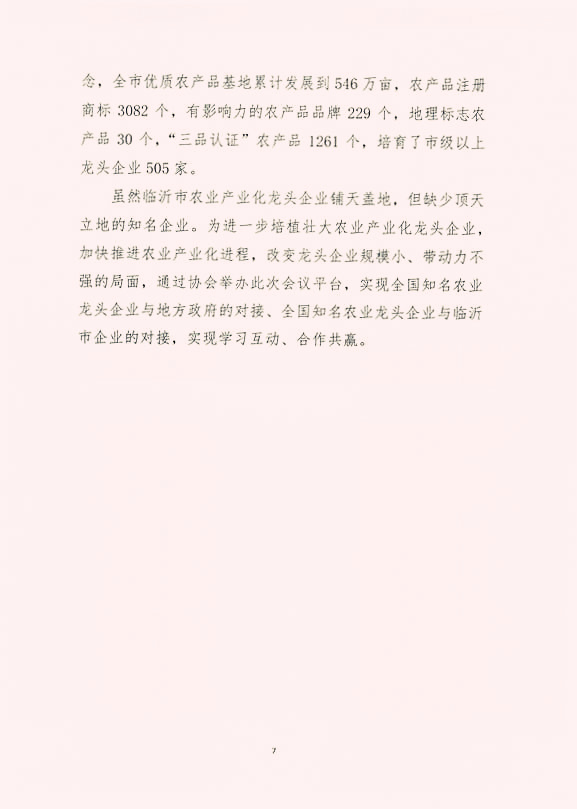 念，全市优质农产品基地累计发展到546万亩，农产品注册商标3082个，有影响力的农产品品牌229个，地理标志农产品30个，“三品认证”农产品1261个，培育了市级以上龙头企业505家。

虽然临沂市农业产业化龙头企业铺天盖地，但缺少顶天立地的知名企业。为进一步培植壮大农业产业化龙头企业，加快推进农业产业化进程，改变龙头企业规模小、带动力不强的局面，通过协会举办此次会议平台，实现全国知名农业龙头企业与地方政府的对接、全国知名农业龙头企业与临沂市企业的对接，实现学习互动、合作共赢。

7